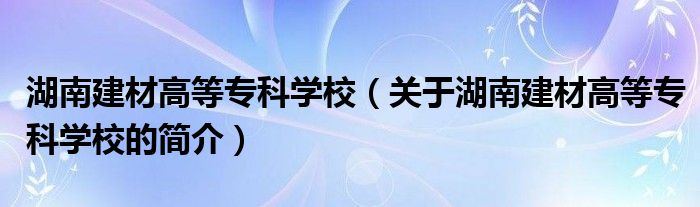 湖南建材高等专科学校（关于湖南建材高等专科学校的简介）